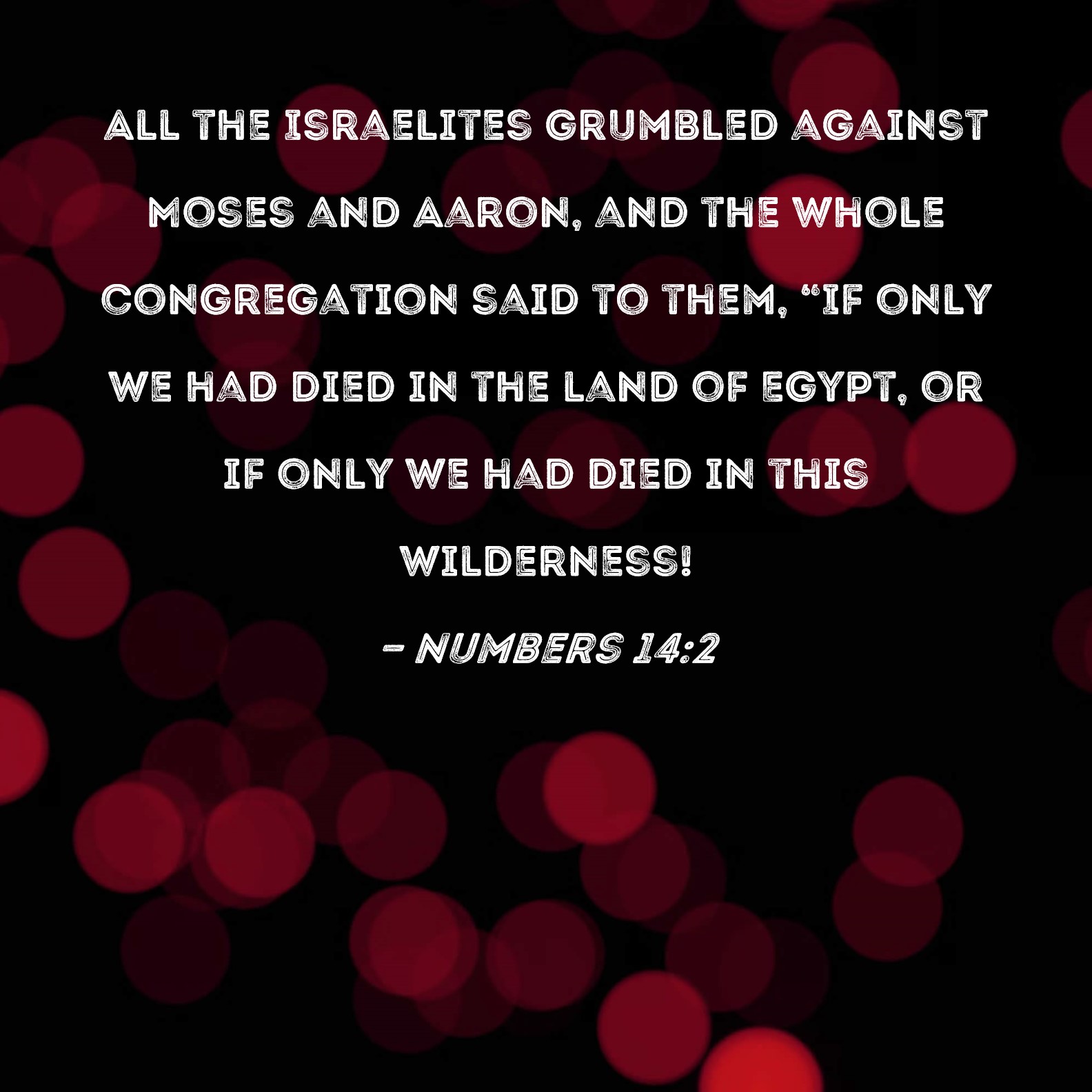 ALL THE ISRAELITES GRUMBLED AGAINST MOSES AND AARON, AND THE WHOLE CONGREGATION SAID TO THEM, "IF ONLY WE HAD DIED IN THE LAND OF EGYPT, OR IF ONLY WE HAD DIED IN THIS WILDERNESS!

- NUMBERS 14:2